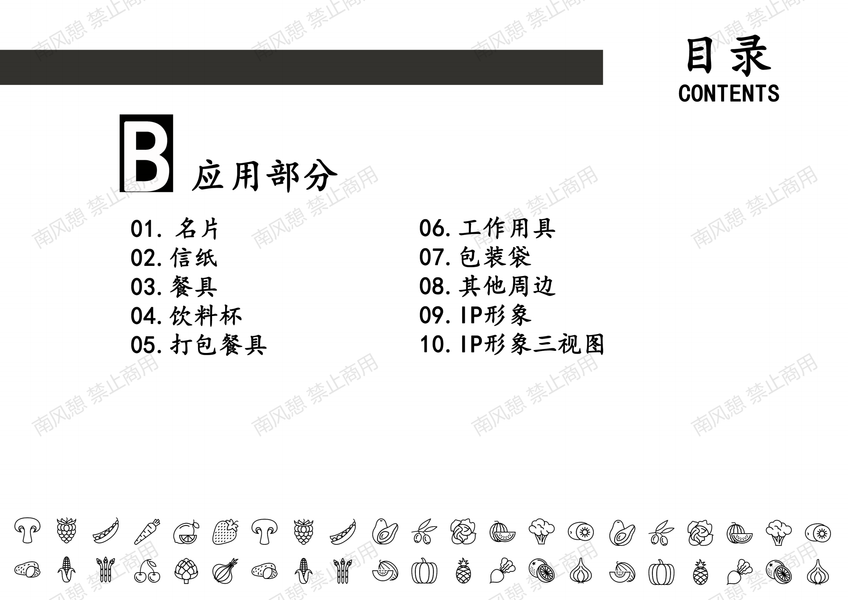 目录
CONTENTS

B 应用部分

01.名片
02.信纸
03.餐具
04.饮料杯
05.打包餐具

06.工作用具
07.包装袋
08.其他周边
09.IP形象
10.IP形象三视图

南风憩 禁止商用